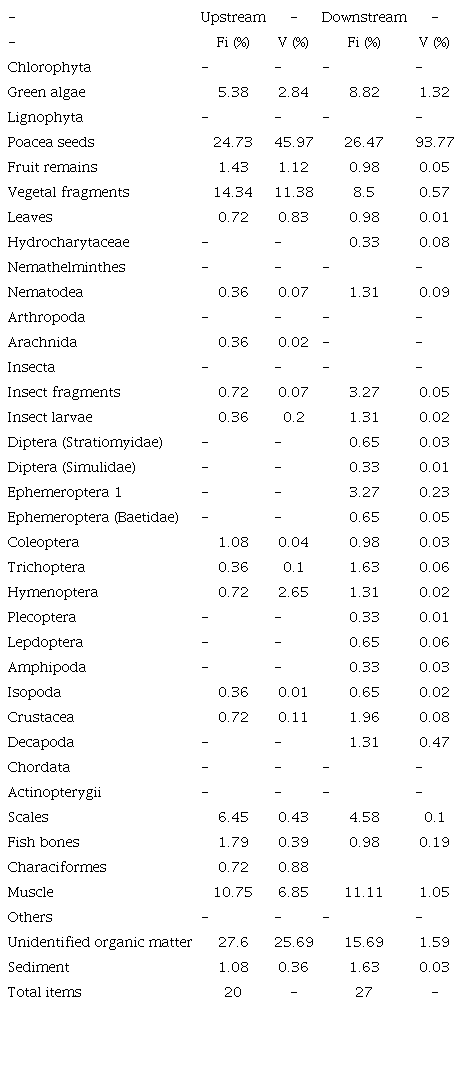 | – | Upstream | – | Downstream | – |
|---|---|---|---|---|
| – | Fi (%) | V (%) | Fi (%) | V (%) |
| Chlorophyta | – | – | – | – |
| Green algae | 5.38 | 2.84 | 8.82 | 1.32 |
| Lignophyta | – | – | – | – |
| Poacea seeds | 24.73 | 45.97 | 26.47 | 93.77 |
| Fruit remains | 1.43 | 1.12 | 0.98 | 0.05 |
| Vegetal fragments | 14.34 | 11.38 | 8.5 | 0.57 |
| Leaves | 0.72 | 0.83 | 0.98 | 0.01 |
| Hydrocharytaceae | – | – | 0.33 | 0.08 |
| Nemathelminthes | – | – | – | – |
| Nematodea | 0.36 | 0.07 | 1.31 | 0.09 |
| Arthropoda | – | – | – | – |
| Arachnida | 0.36 | 0.02 | – | – |
| Insecta | – | – | – | – |
| Insect fragments | 0.72 | 0.07 | 3.27 | 0.05 |
| Insect larvae | 0.36 | 0.2 | 1.31 | 0.02 |
| Diptera (Stratiomyidae) | – | – | 0.65 | 0.03 |
| Diptera (Simulidae) | – | – | 0.33 | 0.01 |
| Ephemeroptera 1 | – | – | 3.27 | 0.23 |
| Ephemeroptera (Baetidae) | – | – | 0.65 | 0.05 |
| Coleoptera | 1.08 | 0.04 | 0.98 | 0.03 |
| Trichoptera | 0.36 | 0.1 | 1.63 | 0.06 |
| Hymenoptera | 0.72 | 2.65 | 1.31 | 0.02 |
| Plecoptera | – | – | 0.33 | 0.01 |
| Lepdoptera | – | – | 0.65 | 0.06 |
| Amphipoda | – | – | 0.33 | 0.03 |
| Isopoda | 0.36 | 0.01 | 0.65 | 0.02 |
| Crustacea | 0.72 | 0.11 | 1.96 | 0.08 |
| Decapoda | – | – | 1.31 | 0.47 |
| Chordata | – | – | – | – |
| Actinopterygii | – | – | – | – |
| Scales | 6.45 | 0.43 | 4.58 | 0.1 |
| Fish bones | 1.79 | 0.39 | 0.98 | 0.19 |
| Characiformes | 0.72 | 0.88 | | |
| Muscle | 10.75 | 6.85 | 11.11 | 1.05 |
| Others | – | – | – | – |
| Unidentified organic matter | 27.6 | 25.69 | 15.69 | 1.59 |
| Sediment | 1.08 | 0.36 | 1.63 | 0.03 |
| Total items | 20 | – | 27 | – |